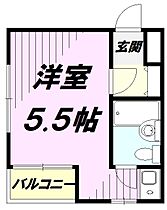 玄関

洋室
5.5帖

バルコニー